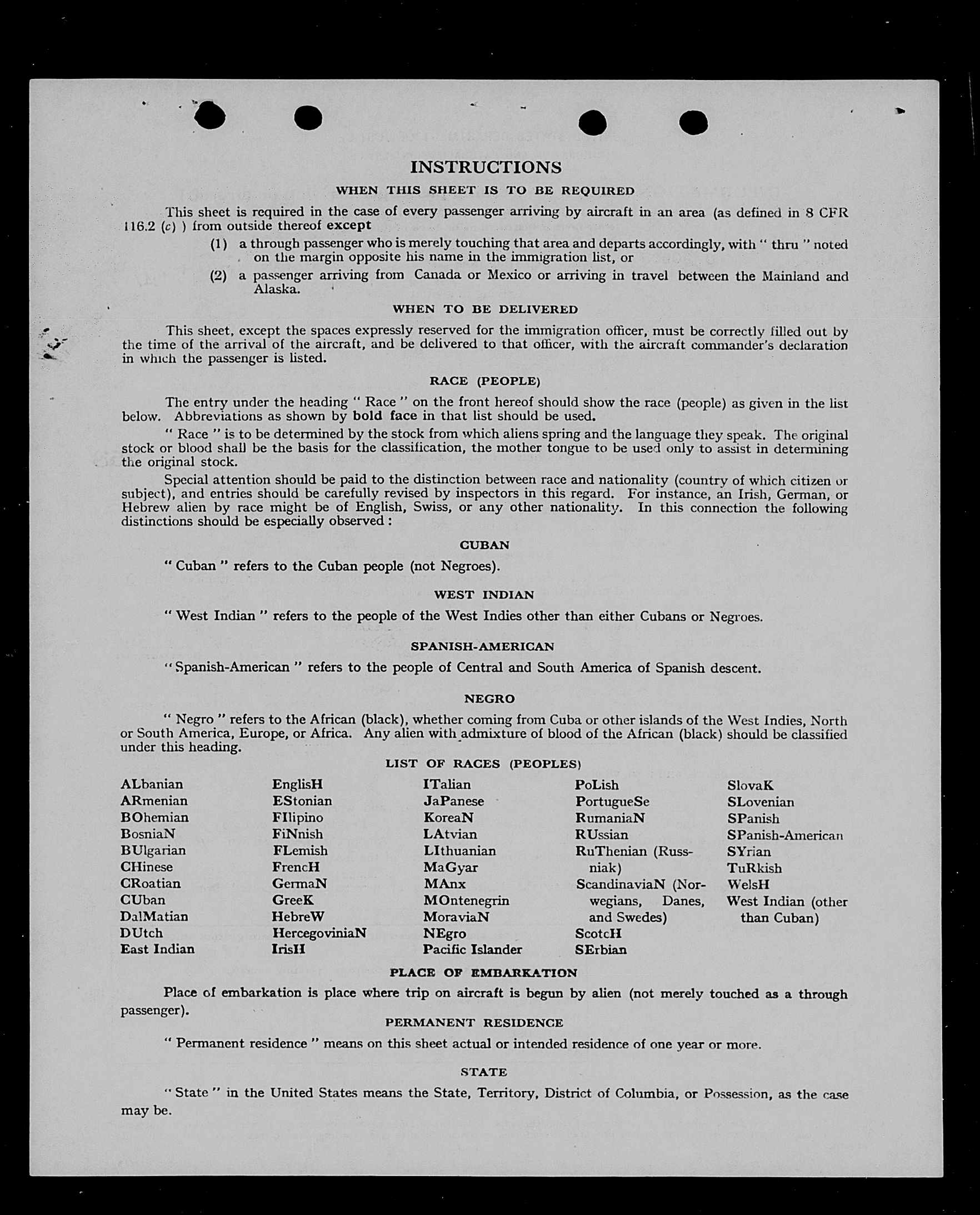 INSTRUCTIONS

WHEN THIS SHEET IS TO BE REQUIRED

This sheet is required in the case of every passenger arriving by aircraft in an area (as defined in 8 CFR 116.2 (c) ) from outside thereof except

(1) a through passenger who is merely touching that area and departs accordingly, with " thru " noted on the margin opposite his name in the immigration list, or

(2) a passenger arriving from Canada or Mexico or arriving in travel between the Mainland and Alaska.

WHEN TO BE DELIVERED

This sheet, except the spaces expressly reserved for the immigration officer, must be correctly filled out by the time of the arrival of the aircraft, and be delivered to that officer, with the aircraft commander's declaration in which the passenger is listed.

RACE (PEOPLE)

The entry under the heading " Race " on the front hereof should show the race (people) as given in the list below. Abbreviations as shown by bold face in that list should be used.

" Race " is to be determined by the stock from which aliens spring and the language they speak. The original stock or blood shall be the basis for the classification, the mother tongue to be used only to assist in determining the original stock.

Special attention should be paid to the distinction between race and nationality (country of which citizen or subject), and entries should be carefully revised by inspectors in this regard. For instance, an Irish, German, or Hebrew alien by race might be of English, Swiss, or any other nationality. In this connection the following distinctions should be especially observed :

CUBAN

" Cuban " refers to the Cuban people (not Negroes).

WEST INDIAN

" West Indian " refers to the people of the West Indies other than either Cubans or Negroes.

SPANISH-AMERICAN

" Spanish-American " refers to the people of Central and South America of Spanish descent.

NEGRO

" Negro " refers to the African (black), whether coming from Cuba or other islands of the West Indies, North or South America, Europe, or Africa. Any alien with admixture of blood of the African (black) should be classified under this heading.

LIST OF RACES (PEOPLES)

ALbanian
ARmenian
BOhemian
BosniaN
BUlgarian
CHinese
CRoatian
CUban
DalMatian
DUtch
East Indian

EnglisH
EStonian
FIlipino
FiNnish
FLemish
FrencH
GermaN
GreeK
HebreW
HercegoviniaN
IrisH

ITalian
JaPanese
KoreaN
LAtvian
LIthuanian
MaGyar
MAnx
MOntenegrin
MoraviaN
NEgro
Pacific Islander

PoLish
PortugueSe
RumaniaN
RUssian
RuThenian (Russniak)
ScandinaviaN (Norwegians, Danes, and Swedes)
ScotcH
SErbian

SlovaK
SLovenian
SPanish
SPanish-American
SYrian
TuRkish
WelsH
West Indian (other than Cuban)

PLACE OF EMBARKATION

Place of embarkation is place where trip on aircraft is begun by alien (not merely touched as a through passenger).

PERMANENT RESIDENCE

" Permanent residence " means on this sheet actual or intended residence of one year or more.

STATE

" State " in the United States means the State, Territory, District of Columbia, or Possession, as the case may be.